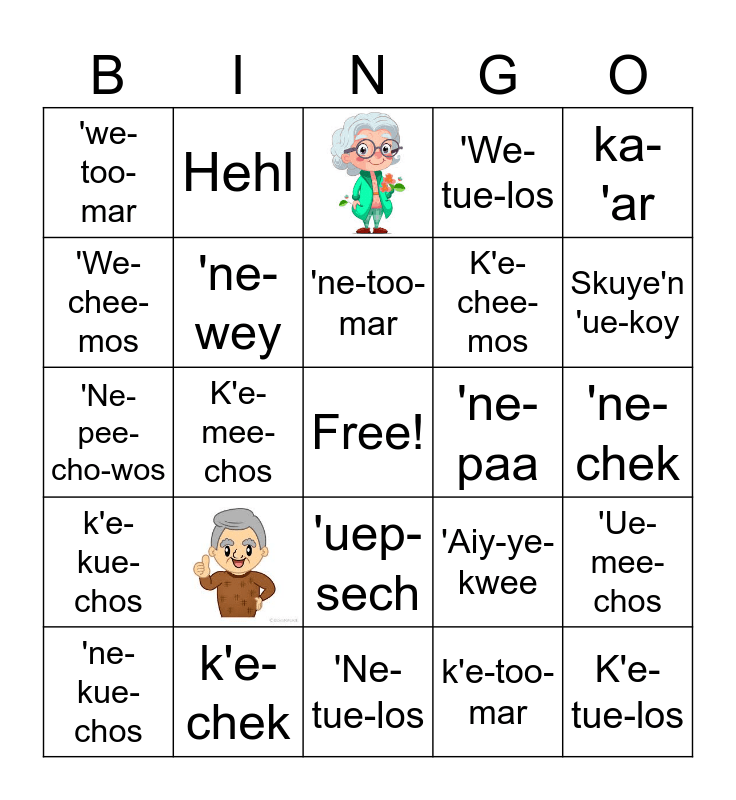 | B | I | N | G | O |
|---|---|---|---|---|
| 'we-too-mar | Hehl | | 'We-tue-los | ka-'ar |
| 'We-chee-mos | 'ne-wey | 'ne-too-mar | K'e-chee-mos | Skuye'n 'ue-koy |
| 'Ne-pee-cho-wos | K'e-mee-chos | Free! | 'ne-paa | 'ne-chek |
| k'e-kue-chos | | 'uep-sech | 'Aiy-ye-kwee | 'Ue-mee-chos |
| 'ne-kue-chos | k'e-chek | 'Ne-tue-los | k'e-too-mar | K'e-tue-los |